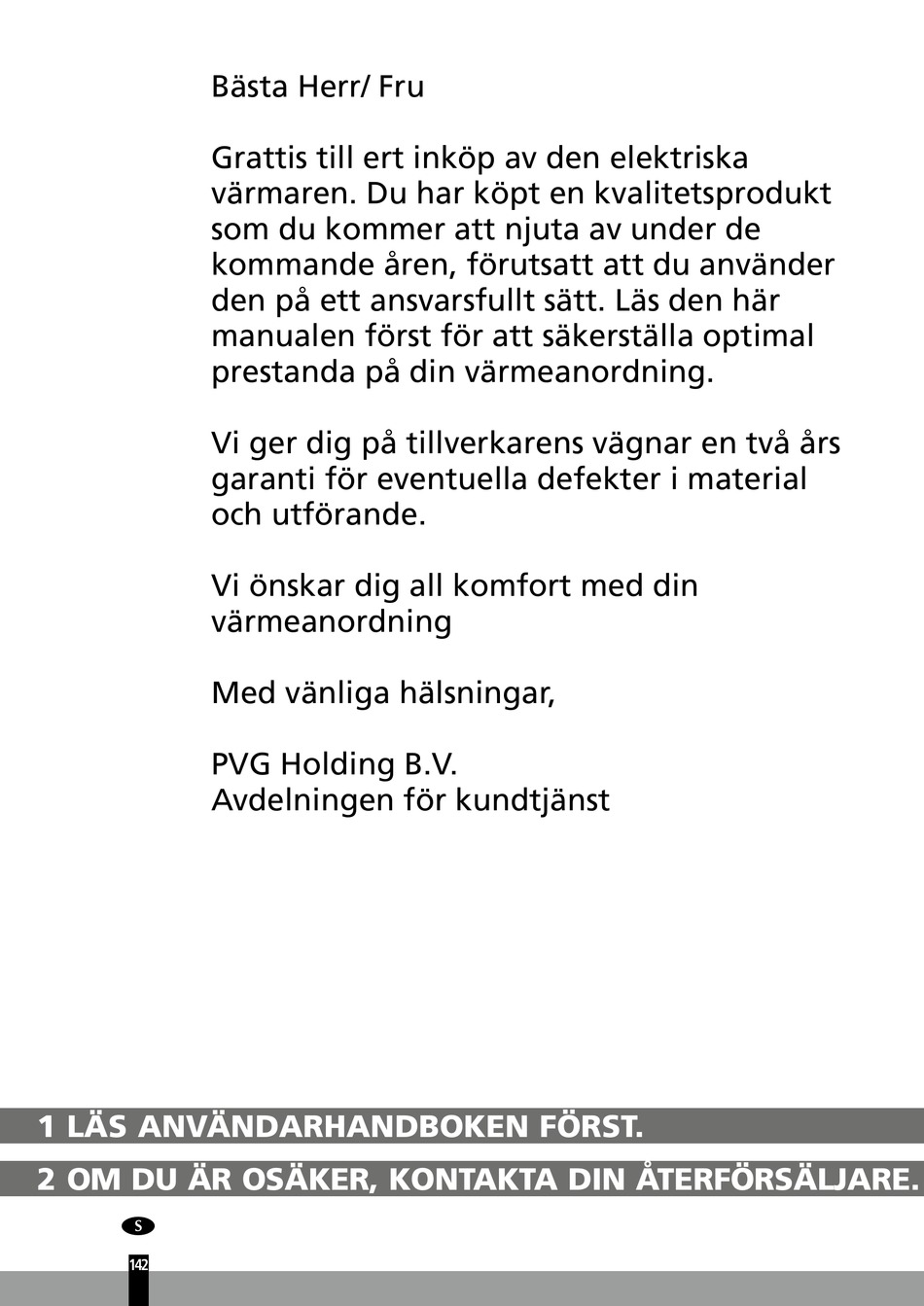 Bästa Herr/ Fru

Grattis till ert inköp av den elektriska värmaren. Du har köpt en kvalitetsprodukt som du kommer att njuta av under de kommande åren, förutsatt att du använder den på ett ansvarsfullt sätt. Läs den här manualen först för att säkerställa optimal prestanda på din värmeanordning.

Vi ger dig på tillverkarens vägnar en två års garanti för eventuella defekter i material och utförande.

Vi önskar dig all komfort med din värmeanordning

Med vänliga hälsningar,

PVG Holding B.V.
Avdelningen för kundtjänst

1 LÄS ANVÄNDARHANDBOKEN FÖRST.

2 OM DU ÄR OSÄKER, KONTAKTA DIN ÅTERFÖRSÄLJARE.

S

142